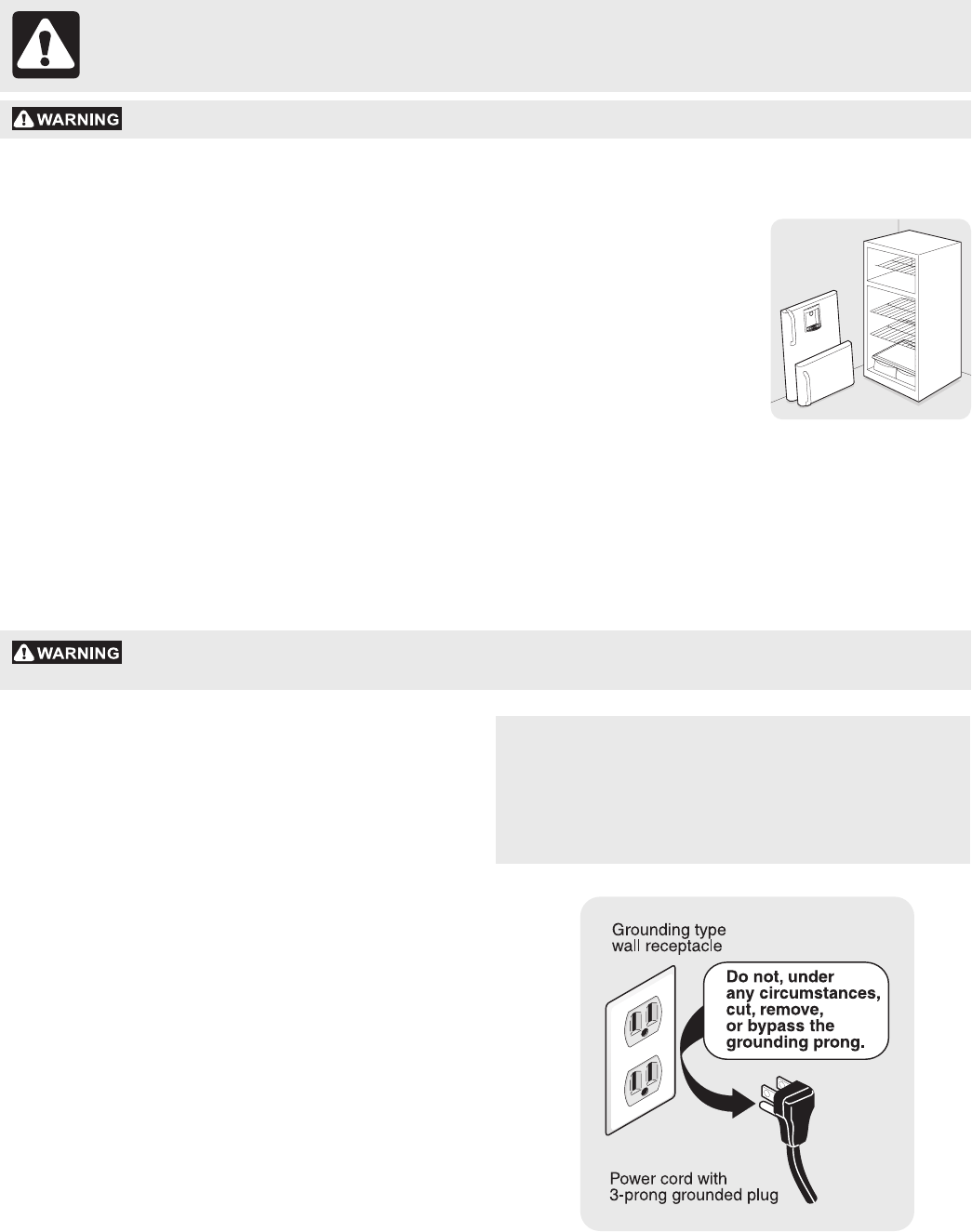 WARNING

WARNING

Grounding type
wall receptacle

Do not, under
any circumstances,
cut, remove,
or bypass the
grounding prong.

Power cord with
3-prong grounded plug